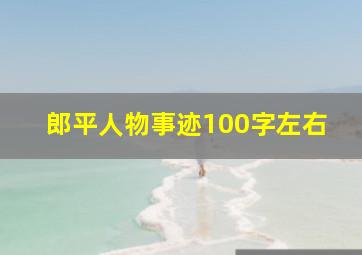 郎平人物事迹100字左右